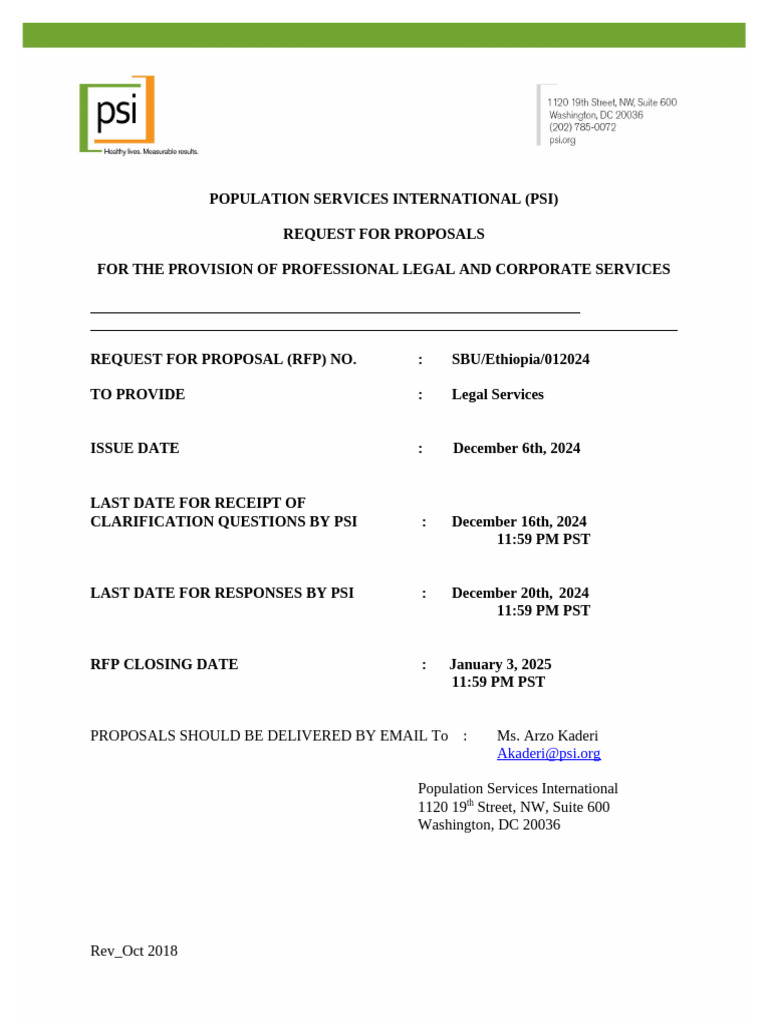 psi
Healthy lives. Measurable results.

1120 19th Street, NW, Suite 600
Washington, DC 20036
(202) 785-0072
psi.org

POPULATION SERVICES INTERNATIONAL (PSI)

REQUEST FOR PROPOSALS

FOR THE PROVISION OF PROFESSIONAL LEGAL AND CORPORATE SERVICES

REQUEST FOR PROPOSAL (RFP) NO. : SBU/Ethiopia/012024

TO PROVIDE : Legal Services

ISSUE DATE : December 6th, 2024

LAST DATE FOR RECEIPT OF CLARIFICATION QUESTIONS BY PSI : December 16th, 2024 11:59 PM PST

LAST DATE FOR RESPONSES BY PSI : December 20th, 2024 11:59 PM PST

RFP CLOSING DATE : January 3, 2025 11:59 PM PST

PROPOSALS SHOULD BE DELIVERED BY EMAIL To : Ms. Arzo Kaderi
Akaderi@psi.org

Population Services International
1120 19$^{th}$ Street, NW, Suite 600
Washington, DC 20036

Rev_Oct 2018